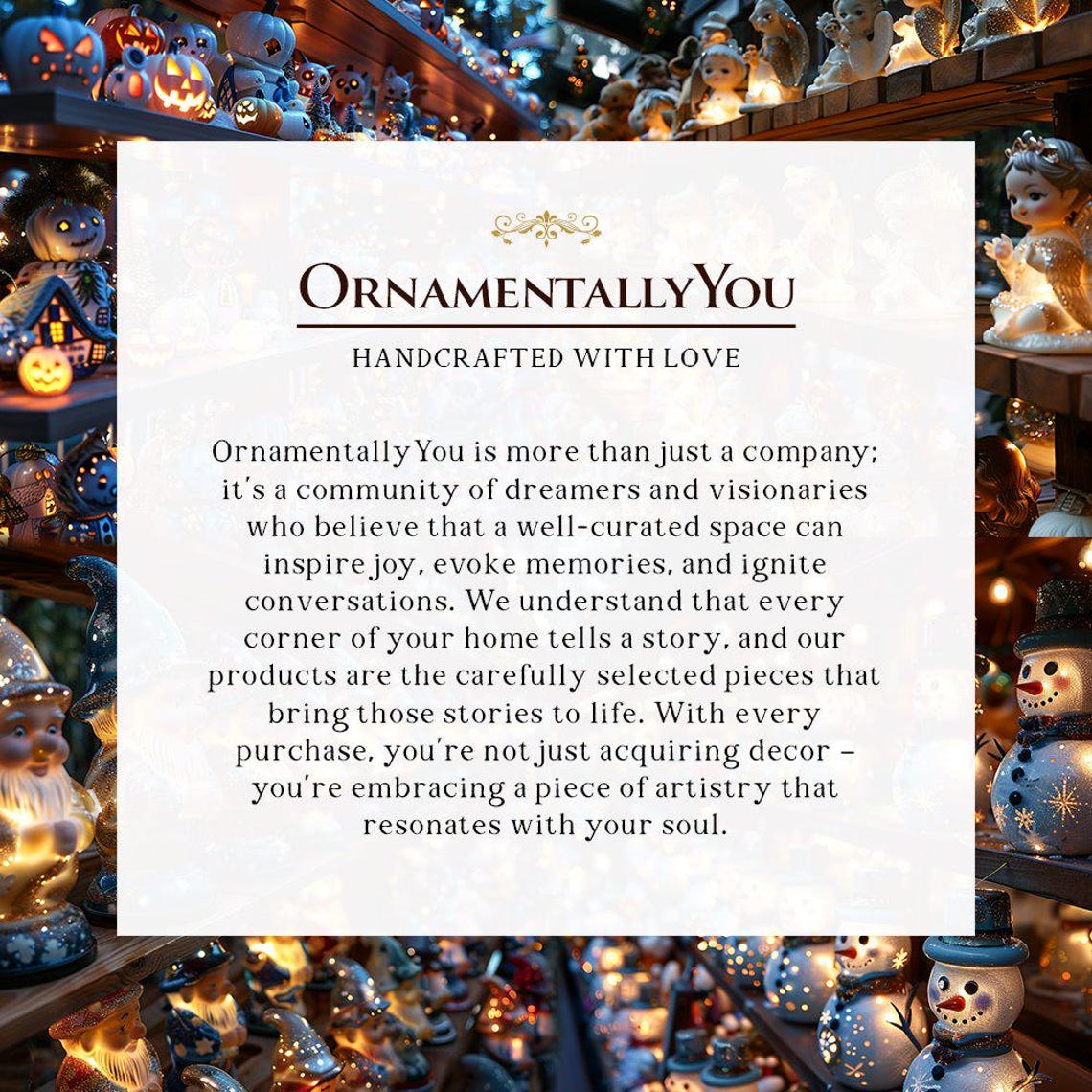 OrnamentallyYou

HANDCRAFTED WITH LOVE

OrnamentallyYou is more than just a company; it's a community of dreamers and visionaries who believe that a well-curated space can inspire joy, evoke memories, and ignite conversations. We understand that every corner of your home tells a story, and our products are the carefully selected pieces that bring those stories to life. With every purchase, you're not just acquiring decor - you're embracing a piece of artistry that resonates with your soul.